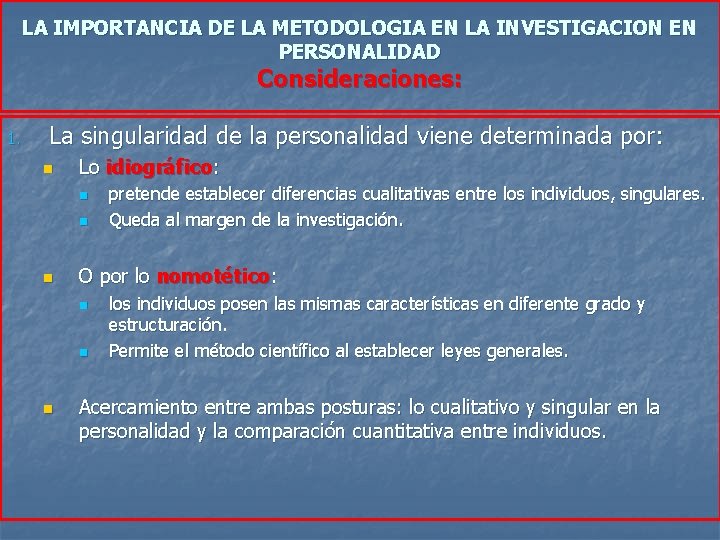 LA IMPORTANCIA DE LA METODOLOGIA EN LA INVESTIGACION EN PERSONALIDAD
Consideraciones:

1. La singularidad de la personalidad viene determinada por:

- Lo idiográfico:
  - pretende establecer diferencias cualitativas entre los individuos, singulares.
  - Queda al margen de la investigación.

- O por lo nomotético:
  - los individuos posen las mismas características en diferente grado y estructuración.
  - Permite el método científico al establecer leyes generales.

- Acercamiento entre ambas posturas: lo cualitativo y singular en la personalidad y la comparación cuantitativa entre individuos.